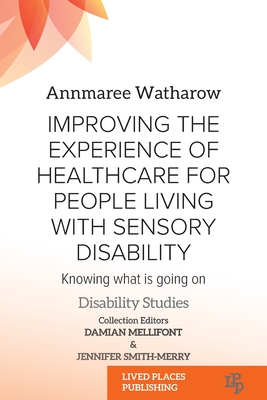 Annmaree Watharow

IMPROVING THE EXPERIENCE OF HEALTHCARE FOR PEOPLE LIVING WITH SENSORY DISABILITY

Knowing what is going on

Disability Studies

Collection Editors
DAMIAN MELLIFONT
&
JENNIFER SMITH-MERRY

LIVED PLACES PUBLISHING

LPP